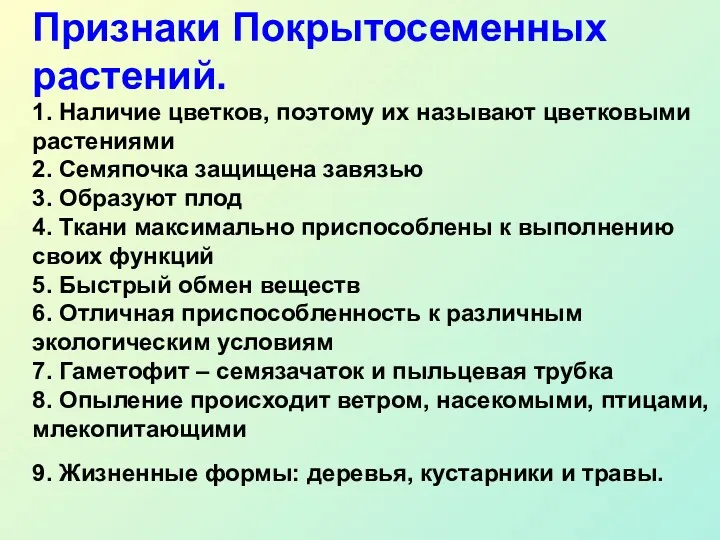 Признаки Покрытосеменных растений.

1. Наличие цветков, поэтому их называют цветковыми растениями
2. Семяпочка защищена завязью
3. Образуют плод
4. Ткани максимально приспособлены к выполнению своих функций
5. Быстрый обмен веществ
6. Отличная приспособленность к различным экологическим условиям
7. Гаметофит – семязачаток и пыльцевая трубка
8. Опыление происходит ветром, насекомыми, птицами, млекопитающими

9. Жизненные формы: деревья, кустарники и травы.